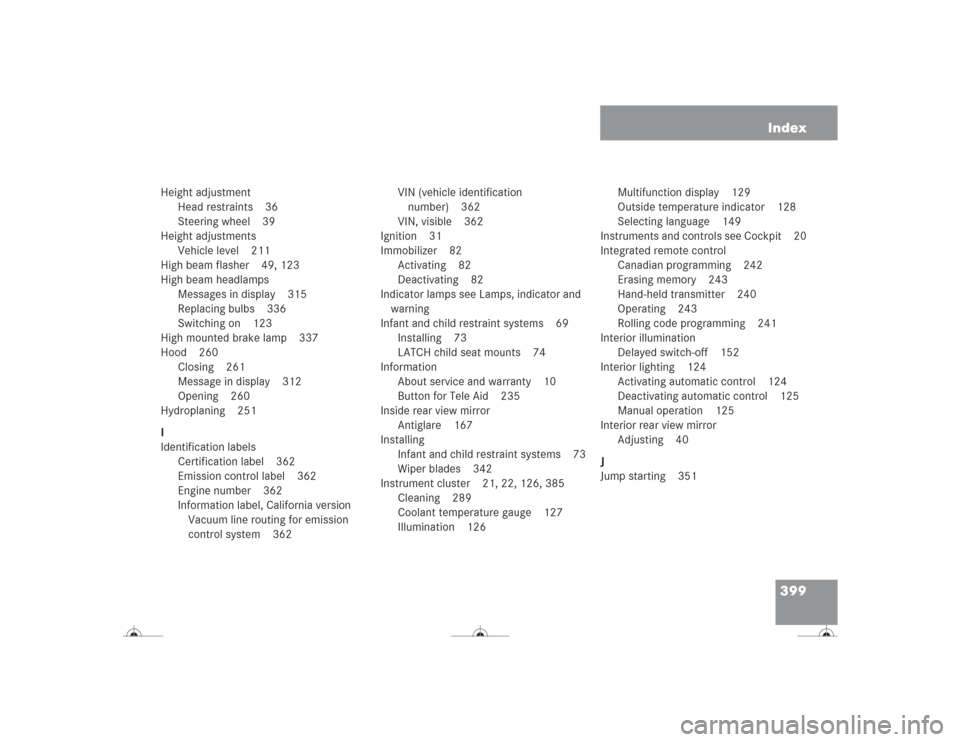 Index

Height adjustment
Head restraints 36
Steering wheel 39
Height adjustments
Vehicle level 211
High beam flasher 49, 123
High beam headlamps
Messages in display 315
Replacing bulbs 336
Switching on 123
High mounted brake lamp 337
Hood 260
Closing 261
Message in display 312
Opening 260
Hydroplaning 251

I
Identification labels
Certification label 362
Emission control label 362
Engine number 362
Information label, California version
Vacuum line routing for emission control system 362
VIN (vehicle identification number) 362
VIN, visible 362
Ignition 31
Immobilizer 82
Activating 82
Deactivating 82
Indicator lamps see Lamps, indicator and warning
Infant and child restraint systems 69
Installing 73
LATCH child seat mounts 74
Information
About service and warranty 10
Button for Tele Aid 235
Inside rear view mirror
Antiglare 167
Installing
Infant and child restraint systems 73
Wiper blades 342
Instrument cluster 21, 22, 126, 385
Cleaning 289
Coolant temperature gauge 127
Illumination 126
Multifunction display 129
Outside temperature indicator 128
Selecting language 149
Instruments and controls see Cockpit 20
Integrated remote control
Canadian programming 242
Erasing memory 243
Hand-held transmitter 240
Operating 243
Rolling code programming 241
Interior illumination
Delayed switch-off 152
Interior lighting 124
Activating automatic control 124
Deactivating automatic control 125
Manual operation 125
Interior rear view mirror
Adjusting 40

J
Jump starting 351

399

carmanualsonline.info